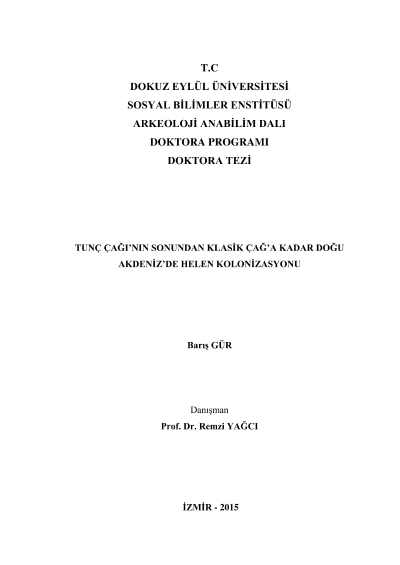 T.C
DOKUZ EYLÜL ÜNİVERSİTESİ
SOSYAL BİLİMLER ENSTİTÜSÜ
ARKEOLOJİ ANABİLİM DALI
DOKTORA PROGRAMI
DOKTORA TEZİ

TUNÇ ÇAĞI'NIN SONUNDAN KLASİK ÇAĞ'A KADAR DOĞU AKDENİZ'DE HELEN KOLONİZASYONU

Barış GÜR

Danışman
Prof. Dr. Remzi YAĞCI

İZMİR - 2015